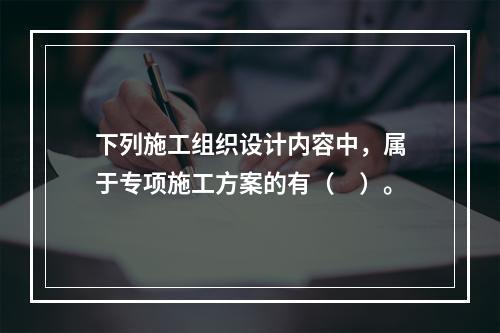 下列施工组织设计内容中，属于专项施工方案的有（ ）。